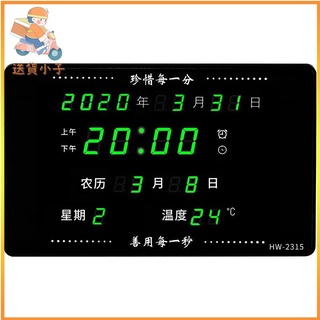 送貨小子

珍惜每一分

2020 年 3 月 31 日

上午
下午
20:00

农历 3 月 8 日

星期 2

温度 24 ℃

善用每一秒

HW-2315